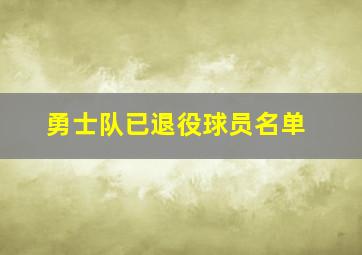 勇士队已退役球员名单